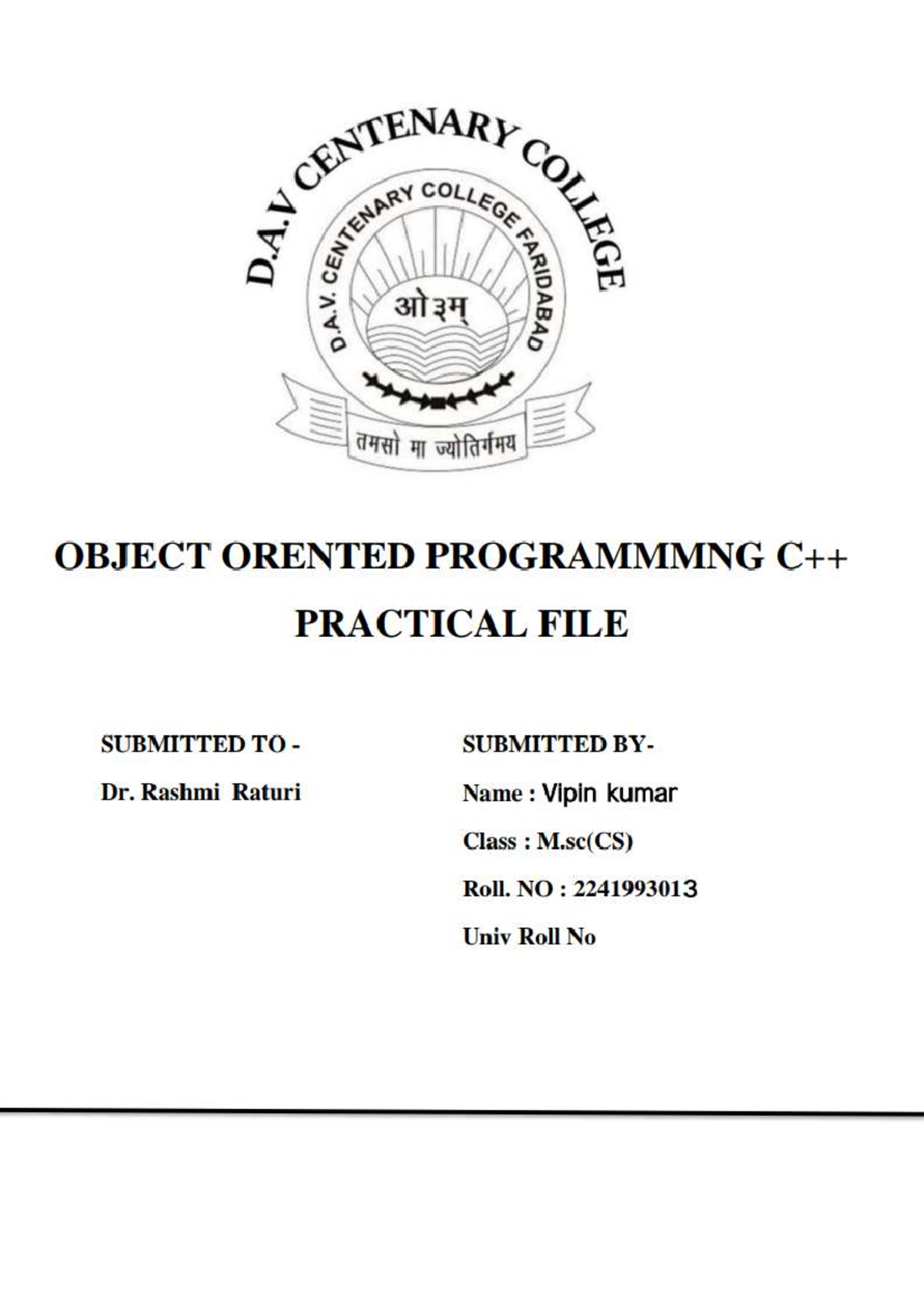 D.A.V CENTENARY COLLEGE

D.A.V. CENTENARY COLLEGE FARIDABAD

ओ३म्

तमसो मा ज्योतिर्गमय

OBJECT ORENTED PROGRAMMMNG C++

PRACTICAL FILE

SUBMITTED TO -

Dr. Rashmi Raturi

SUBMITTED BY-

Name : Vipin kumar

Class : M.sc(CS)

Roll. NO : 2241993013

Univ Roll No